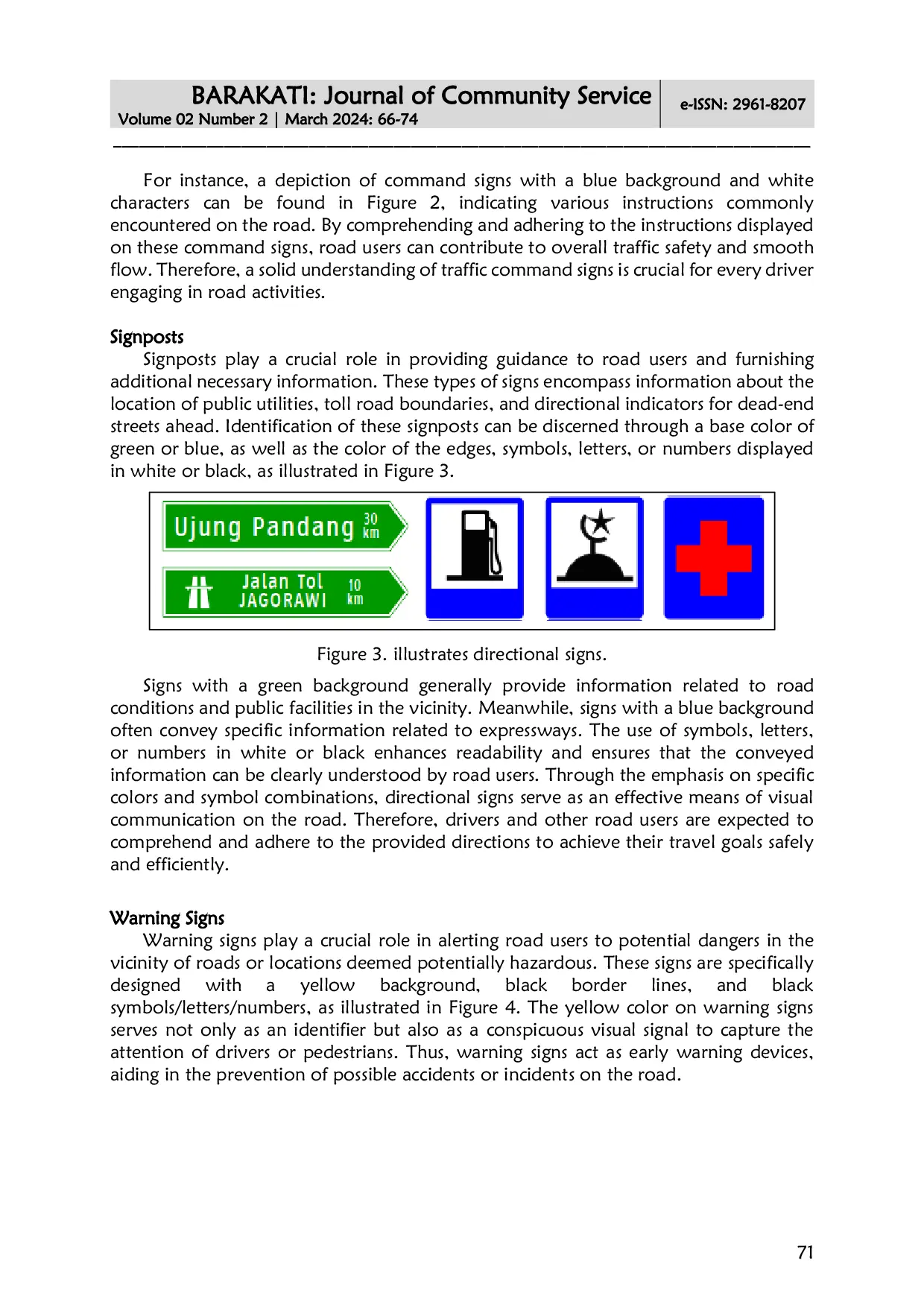 BARAKATI: Journal of Community Service
Volume 02 Number 2 | March 2024: 66-74

e-ISSN: 2961-8207

For instance, a depiction of command signs with a blue background and white characters can be found in Figure 2, indicating various instructions commonly encountered on the road. By comprehending and adhering to the instructions displayed on these command signs, road users can contribute to overall traffic safety and smooth flow. Therefore, a solid understanding of traffic command signs is crucial for every driver engaging in road activities.

Signposts
Signposts play a crucial role in providing guidance to road users and furnishing additional necessary information. These types of signs encompass information about the location of public utilities, toll road boundaries, and directional indicators for dead-end streets ahead. Identification of these signposts can be discerned through a base color of green or blue, as well as the color of the edges, symbols, letters, or numbers displayed in white or black, as illustrated in Figure 3.

Ujung Pandang 30 km

Jalan Tol JAGORAWI 10 km

Figure 3. illustrates directional signs.

Signs with a green background generally provide information related to road conditions and public facilities in the vicinity. Meanwhile, signs with a blue background often convey specific information related to expressways. The use of symbols, letters, or numbers in white or black enhances readability and ensures that the conveyed information can be clearly understood by road users. Through the emphasis on specific colors and symbol combinations, directional signs serve as an effective means of visual communication on the road. Therefore, drivers and other road users are expected to comprehend and adhere to the provided directions to achieve their travel goals safely and efficiently.

Warning Signs
Warning signs play a crucial role in alerting road users to potential dangers in the vicinity of roads or locations deemed potentially hazardous. These signs are specifically designed with a yellow background, black border lines, and black symbols/letters/numbers, as illustrated in Figure 4. The yellow color on warning signs serves not only as an identifier but also as a conspicuous visual signal to capture the attention of drivers or pedestrians. Thus, warning signs act as early warning devices, aiding in the prevention of possible accidents or incidents on the road.

71